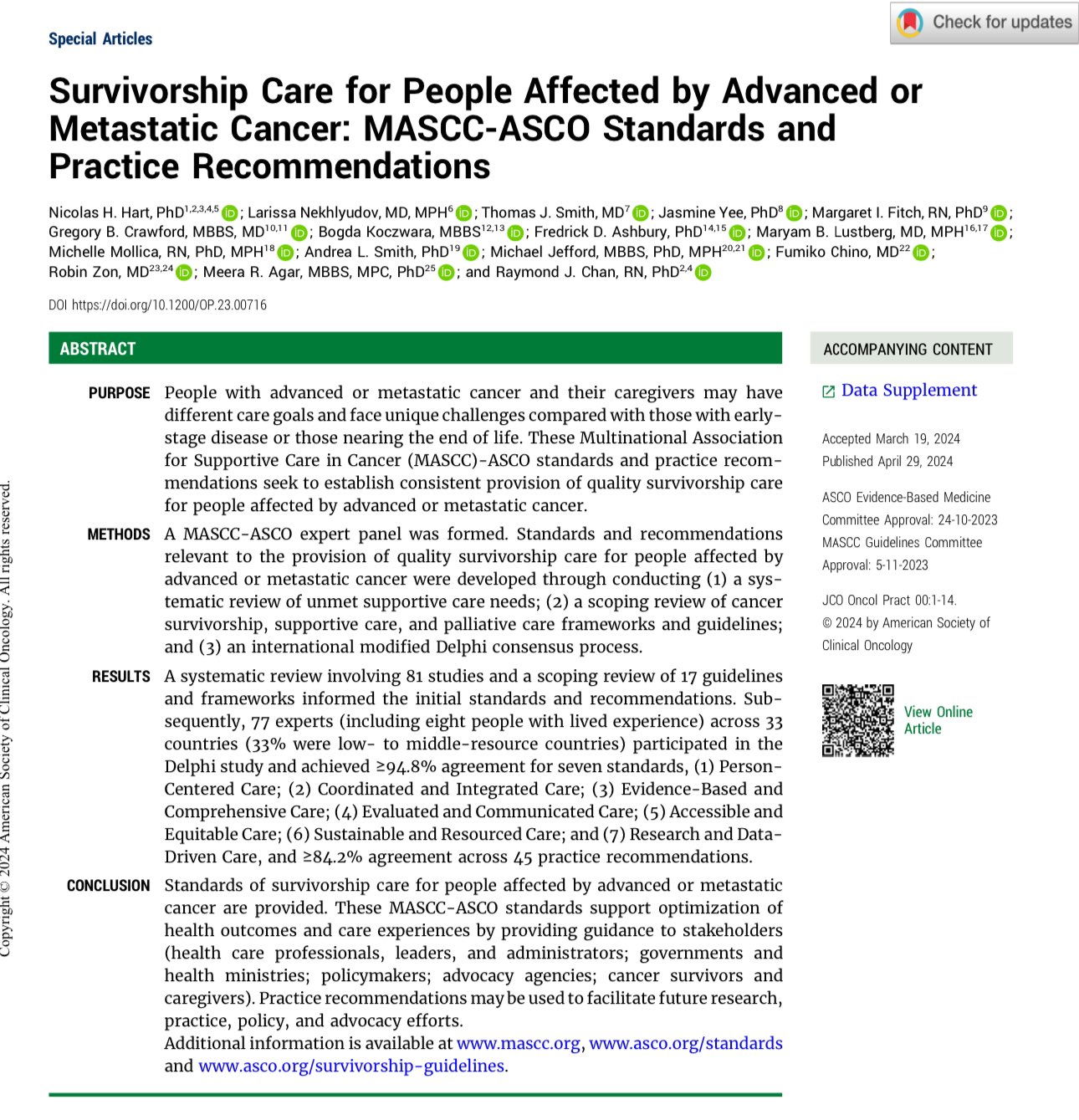 Special Articles

Check for updates

Survivorship Care for People Affected by Advanced or Metastatic Cancer: MASCC-ASCO Standards and Practice Recommendations

Nicolas H. Hart, PhD$^{1,2,3,4,5}$; Larissa Nekhlyudov, MD, MPH$^{6}$; Thomas J. Smith, MD$^{7}$; Jasmine Yee, PhD$^{8}$; Margaret I. Fitch, RN, PhD$^{9}$; Gregory B. Crawford, MBBS, MD$^{10,11}$; Bogda Koczwara, MBBS$^{12,13}$; Fredrick D. Ashbury, PhD$^{14,15}$; Maryam B. Lustberg, MD, MPH$^{16,17}$; Michelle Mollica, RN, PhD, MPH$^{18}$; Andrea L. Smith, PhD$^{19}$; Michael Jefford, MBBS, PhD, MPH$^{20,21}$; Fumiko Chino, MD$^{22}$; Robin Zon, MD$^{23,24}$; Meera R. Agar, MBBS, MPC, PhD$^{25}$; and Raymond J. Chan, RN, PhD$^{2,4}$

DOI https://doi.org/10.1200/OP.23.00716

ABSTRACT

PURPOSE People with advanced or metastatic cancer and their caregivers may have different care goals and face unique challenges compared with those with early-stage disease or those nearing the end of life. These Multinational Association for Supportive Care in Cancer (MASCC)-ASCO standards and practice recommendations seek to establish consistent provision of quality survivorship care for people affected by advanced or metastatic cancer.

METHODS A MASCC-ASCO expert panel was formed. Standards and recommendations relevant to the provision of quality survivorship care for people affected by advanced or metastatic cancer were developed through conducting (1) a systematic review of unmet supportive care needs; (2) a scoping review of cancer survivorship, supportive care, and palliative care frameworks and guidelines; and (3) an international modified Delphi consensus process.

RESULTS A systematic review involving 81 studies and a scoping review of 17 guidelines and frameworks informed the initial standards and recommendations. Subsequently, 77 experts (including eight people with lived experience) across 33 countries (33% were low- to middle-resource countries) participated in the Delphi study and achieved ≥94.8% agreement for seven standards, (1) Person-Centered Care; (2) Coordinated and Integrated Care; (3) Evidence-Based and Comprehensive Care; (4) Evaluated and Communicated Care; (5) Accessible and Equitable Care; (6) Sustainable and Resourced Care; and (7) Research and Data-Driven Care, and ≥84.2% agreement across 45 practice recommendations.

CONCLUSION Standards of survivorship care for people affected by advanced or metastatic cancer are provided. These MASCC-ASCO standards support optimization of health outcomes and care experiences by providing guidance to stakeholders (health care professionals, leaders, and administrators; governments and health ministries; policymakers; advocacy agencies; cancer survivors and caregivers). Practice recommendations may be used to facilitate future research, practice, policy, and advocacy efforts.
Additional information is available at www.mascc.org, www.asco.org/standards and www.asco.org/survivorship-guidelines.

ACCOMPANYING CONTENT

Data Supplement

Accepted March 19, 2024
Published April 29, 2024

ASCO Evidence-Based Medicine Committee Approval: 24-10-2023
MASCC Guidelines Committee Approval: 5-11-2023

JCO Oncol Pract 00:1-14.
© 2024 by American Society of Clinical Oncology

View Online Article

Copyright © 2024 American Society of Clinical Oncology. All rights reserved.